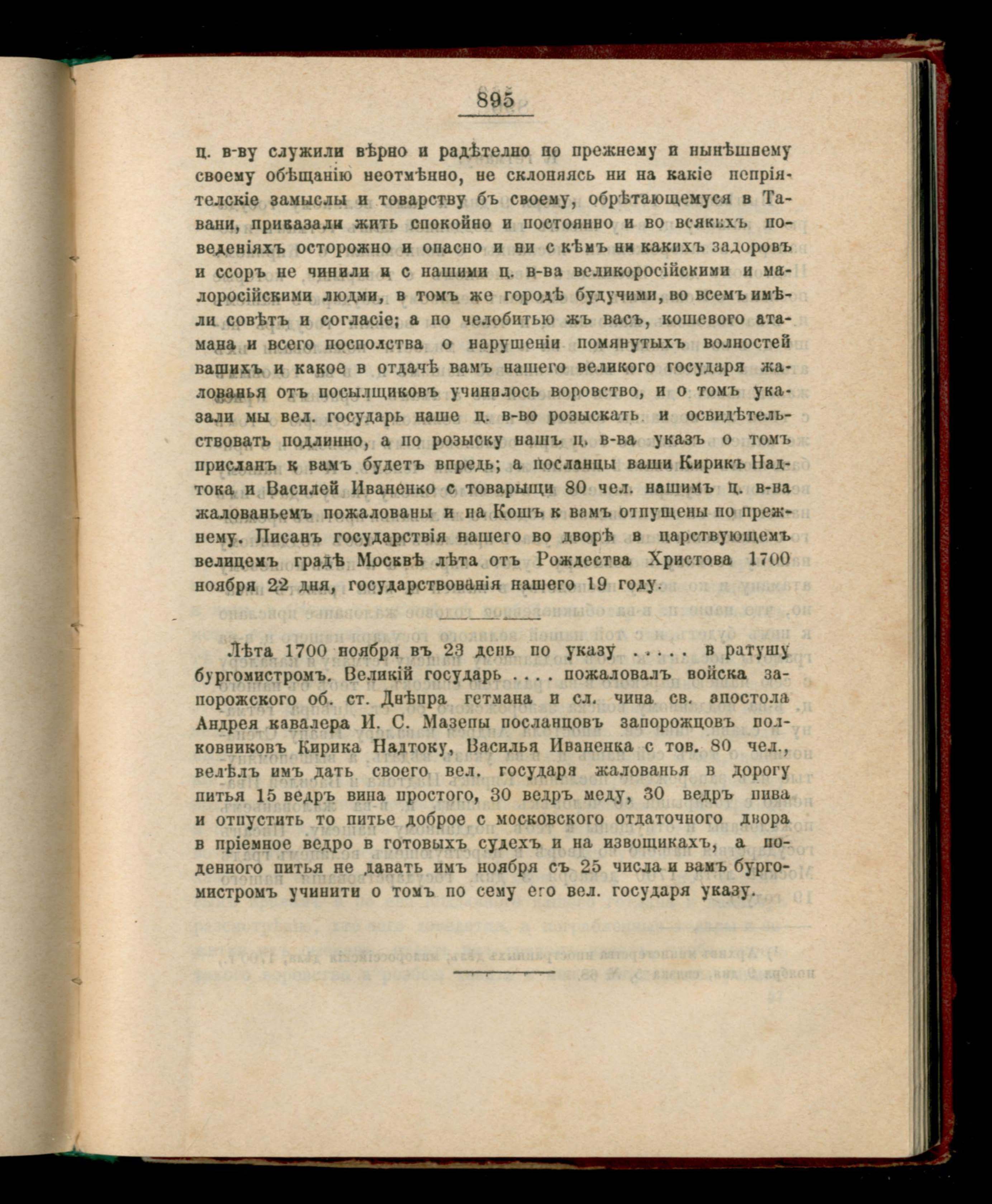 895

ц. в-ву служили вѣрно и радѣтелно по прежнему и нынѣшнему своему обѣщанію неотмѣнно, не склоняясь ни на какіе непріятелскіе замыслы и товарству бъ своему, обрѣтающемуся в Тавани, приказали жить спокойно и постоянно и во всякихъ поведеніяхъ осторожно и опасно и ни с кѣмъ ни какихъ задоровъ и ссоръ не чинили и с нашими ц. в-ва великоросійскими и малоросійскими людми, в томъ же городѣ будучими, во всемъ имѣли совѣтъ и согласіе; а по челобитью жъ васъ, кошевого атамана и всего посполства о нарушеніи помянутыхъ волностей вашихъ и какое в отдачѣ вамъ нашего великого государя жалованья отъ посылщиковъ учинилось воровство, и о томъ указали мы вел. государь наше ц. в-во розыскать и освидѣтельствовать подлинно, а по розыску нашъ ц. в-ва указъ о томъ присланъ к вамъ будетъ впредь; а посланцы ваши Кирикъ Надтока и Василей Иваненко с товарыщи 80 чел. нашимъ ц. в-ва жалованьемъ пожалованы и на Кошъ к вамъ отпущены по прежнему. Писанъ государствія нашего во дворѣ в царствующемъ велицемъ градѣ Москвѣ лѣта отъ Рождества Христова 1700 ноября 22 дня, государствованія нашего 19 году.

Лѣта 1700 ноября въ 23 день по указу . . . . . в ратушу бургомистромъ. Великій государь . . . . пожаловалъ войска запорожского об. ст. Днѣпра гетмана и сл. чина св. апостола Андрея кавалера И. С. Мазепы посланцовъ запорожцовъ полковниковъ Кирика Надтоку, Василья Иваненка с тов. 80 чел., велѣлъ имъ дать своего вел. государя жалованья в дорогу питья 15 ведръ вина простого, 30 ведръ меду, 30 ведръ пива и отпустить то питье доброе с московского отдаточного двора в пріемное ведро в готовыхъ судехъ и на извощикахъ, а поденного питья не давать имъ ноября съ 25 числа и вамъ бургомистромъ учинити о томъ по сему его вел. государя указу.